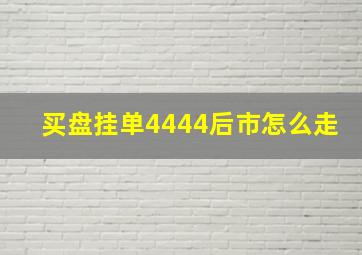 买盘挂单4444后市怎么走